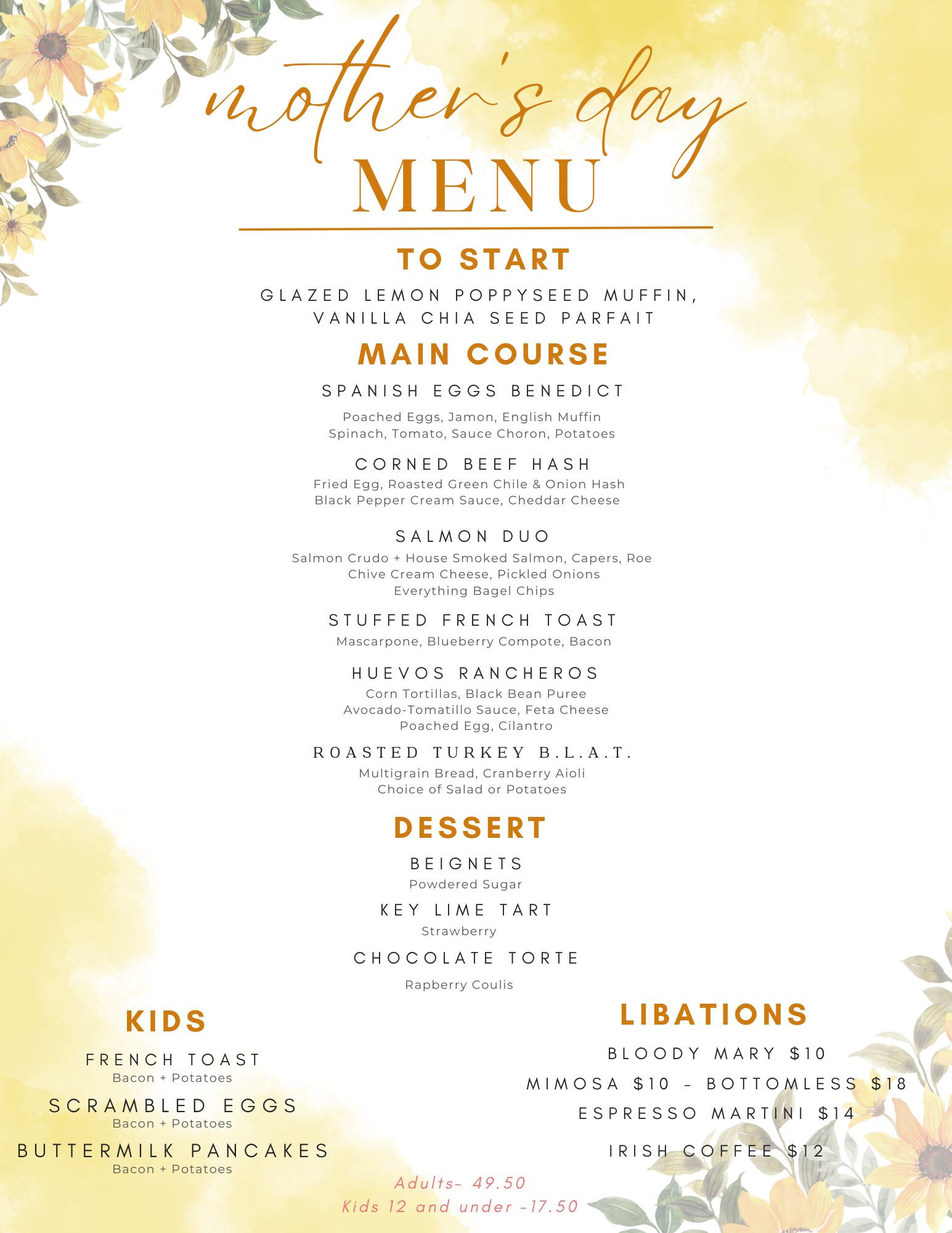 mother's day
MENU

TO START

GLAZED LEMON POPPYSEED MUFFIN, VANILLA CHIA SEED PARFAIT

MAIN COURSE

SPANISH EGGS BENEDICT

Poached Eggs, Jamon, English Muffin
Spinach, Tomato, Sauce Choron, Potatoes

CORNED BEEF HASH

Fried Egg, Roasted Green Chile & Onion Hash
Black Pepper Cream Sauce, Cheddar Cheese

SALMON DUO

Salmon Crudo + House Smoked Salmon, Capers, Roe
Chive Cream Cheese, Pickled Onions
Everything Bagel Chips

STUFFED FRENCH TOAST

Mascarpone, Blueberry Compote, Bacon

HUEVOS RANCHEROS

Corn Tortillas, Black Bean Puree
Avocado-Tomatillo Sauce, Feta Cheese
Poached Egg, Cilantro

ROASTED TURKEY B.L.A.T.

Multigrain Bread, Cranberry Aioli
Choice of Salad or Potatoes

DESSERT

BEIGNETS

Powdered Sugar

KEY LIME TART

Strawberry

CHOCOLATE TORTE

Rapberry Coulis

KIDS

FRENCH TOAST
Bacon + Potatoes

SCRAMBLED EGGS
Bacon + Potatoes

BUTTERMILK PANCAKES
Bacon + Potatoes

LIBATIONS

BLOODY MARY $10

MIMOSA $10 - BOTTOMLESS $18

ESPRESSO MARTINI $14

IRISH COFFEE $12

Adults- 49.50
Kids 12 and under -17.50